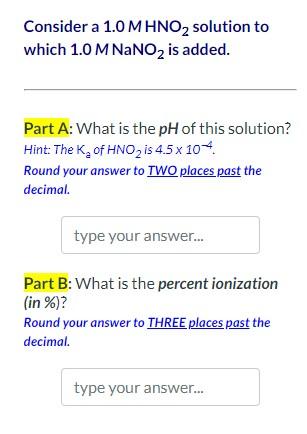 Consider a 1.0 M $HNO_2$ solution to which 1.0 M $NaNO_2$ is added.

Part A: What is the pH of this solution?
Hint: The $K_a$ of $HNO_2$ is $4.5 \times 10^{-4}$.
Round your answer to TWO places past the decimal.

type your answer...

Part B: What is the percent ionization (in %)?
Round your answer to THREE places past the decimal.

type your answer...